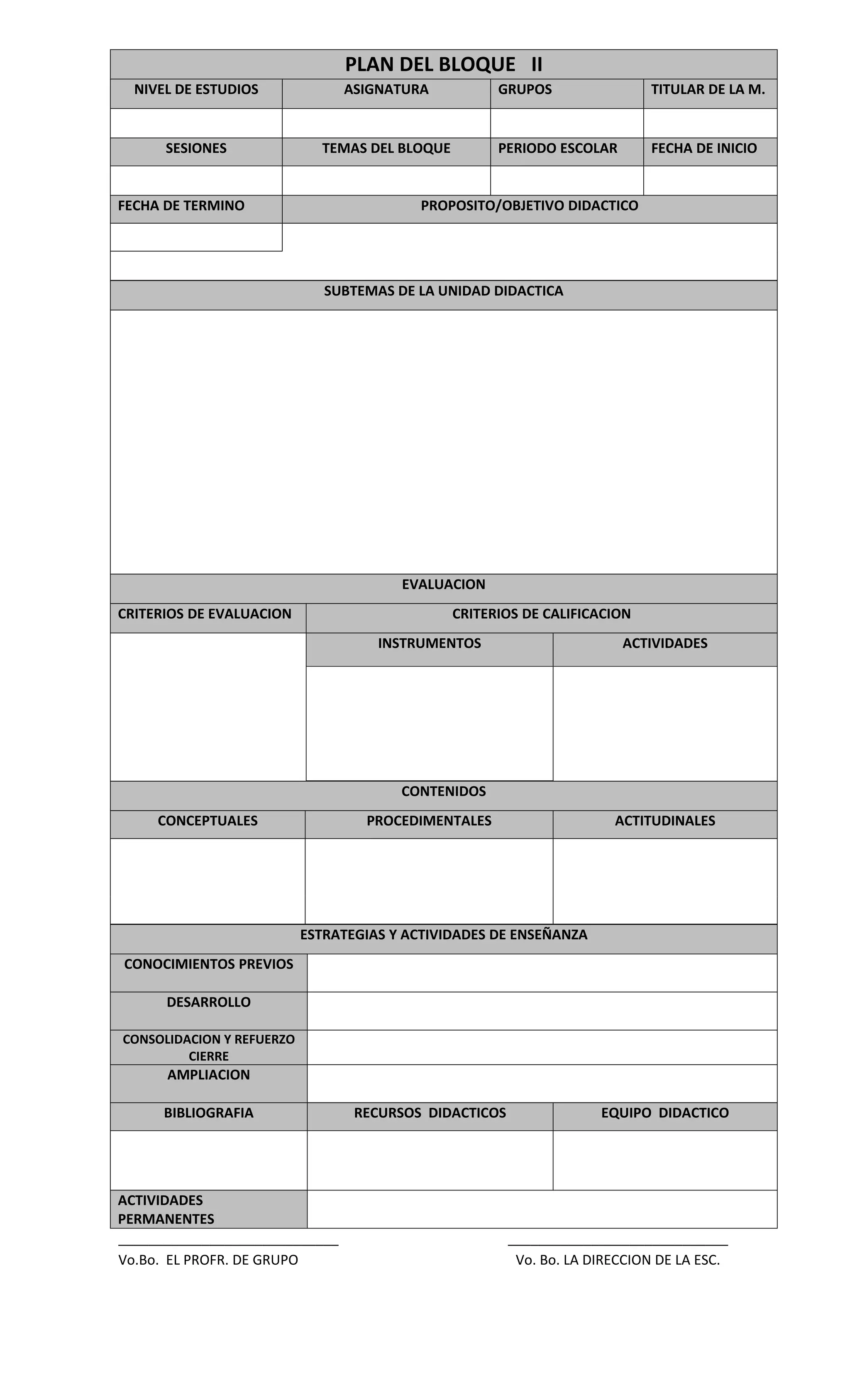 PLAN DEL BLOQUE II

| NIVEL DE ESTUDIOS | ASIGNATURA | GRUPOS | TITULAR DE LA M. |
|---|---|---|---|
| | | | |
| SESIONES | TEMAS DEL BLOQUE | PERIODO ESCOLAR | FECHA DE INICIO |
| | | | |

| FECHA DE TERMINO | PROPOSITO/OBJETIVO DIDACTICO |
|---|---|
| | |

SUBTEMAS DE LA UNIDAD DIDACTICA

EVALUACION

| CRITERIOS DE EVALUACION | CRITERIOS DE CALIFICACION | |
|---|---|---|
| | INSTRUMENTOS | ACTIVIDADES |
| | | |

CONTENIDOS

| CONCEPTUALES | PROCEDIMENTALES | ACTITUDINALES |
|---|---|---|
| | | |

ESTRATEGIAS Y ACTIVIDADES DE ENSEÑANZA

| CONOCIMIENTOS PREVIOS | |
|---|---|
| DESARROLLO | |
| CONSOLIDACION Y REFUERZO CIERRE | |
| AMPLIACION | |

| BIBLIOGRAFIA | RECURSOS DIDACTICOS | EQUIPO DIDACTICO |
|---|---|---|
| | | |

| ACTIVIDADES PERMANENTES | |
|---|---|

Vo.Bo. EL PROFR. DE GRUPO

Vo. Bo. LA DIRECCION DE LA ESC.